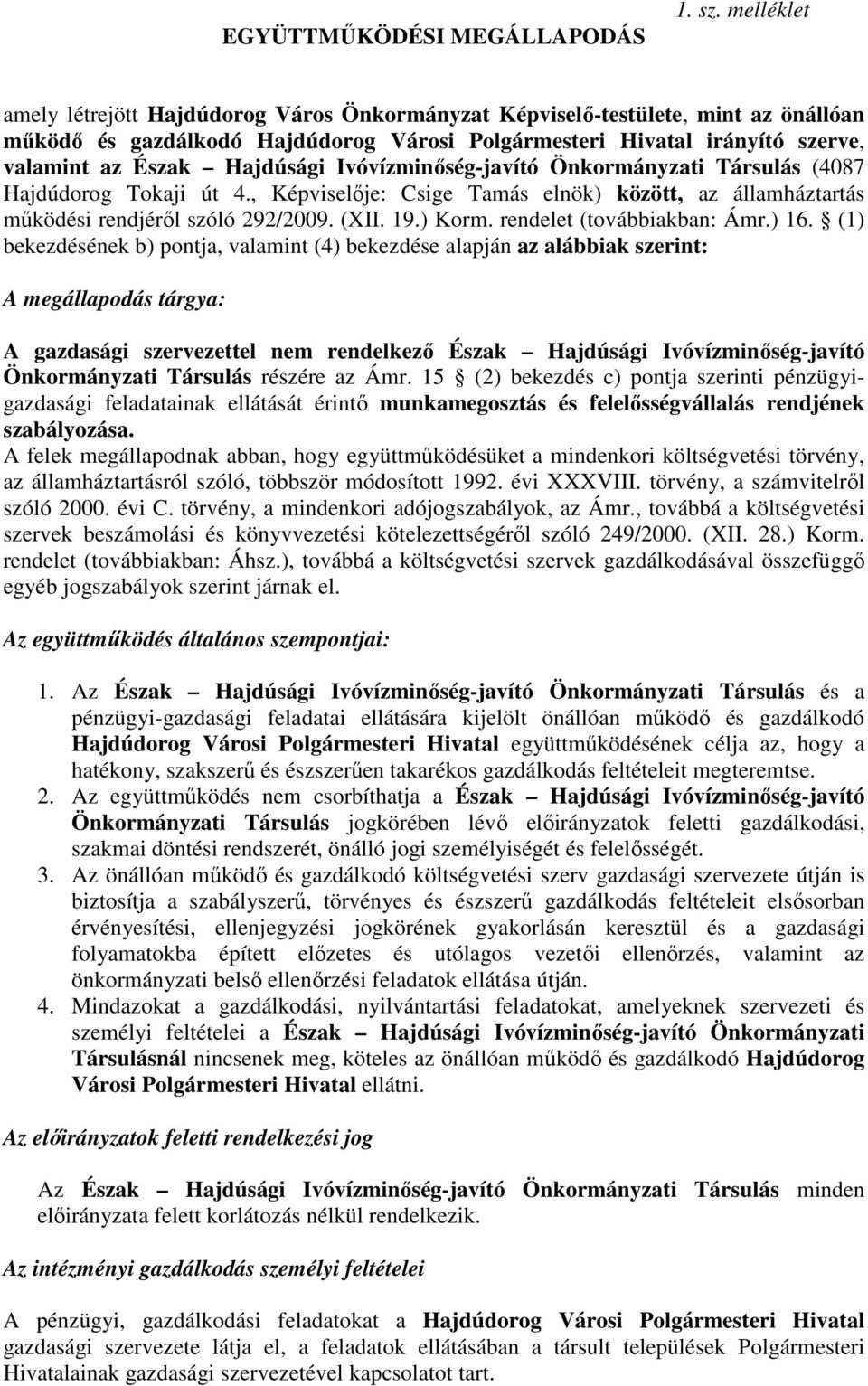 1. sz. melléklet

EGYÜTTMŰKÖDÉSI MEGÁLLAPODÁS

amely létrejött Hajdúdorog Város Önkormányzat Képviselő-testülete, mint az önállóan működő és gazdálkodó Hajdúdorog Városi Polgármesteri Hivatal irányító szerve, valamint az Észak – Hajdúsági Ivóvízminőség-javító Önkormányzati Társulás (4087 Hajdúdorog Tokaji út 4., Képviselője: Csige Tamás elnök) között, az államháztartás működési rendjéről szóló 292/2009. (XII. 19.) Korm. rendelet (továbbiakban: Ámr.) 16. § (1) bekezdésének b) pontja, valamint (4) bekezdése alapján az alábbiak szerint:

A megállapodás tárgya:

A gazdasági szervezettel nem rendelkező Észak – Hajdúsági Ivóvízminőség-javító Önkormányzati Társulás részére az Ámr. 15 § (2) bekezdés c) pontja szerinti pénzügyi-gazdasági feladatainak ellátását érintő munkamegosztás és felelősségvállalás rendjének szabályozása.
A felek megállapodnak abban, hogy együttműködésüket a mindenkori költségvetési törvény, az államháztartásról szóló, többször módosított 1992. évi XXXVIII. törvény, a számvitelről szóló 2000. évi C. törvény, a mindenkori adójogszabályok, az Ámr., továbbá a költségvetési szervek beszámolási és könyvvezetési kötelezettségéről szóló 249/2000. (XII. 28.) Korm. rendelet (továbbiakban: Áhsz.), továbbá a költségvetési szervek gazdálkodásával összefüggő egyéb jogszabályok szerint járnak el.

Az együttműködés általános szempontjai:

1. Az Észak – Hajdúsági Ivóvízminőség-javító Önkormányzati Társulás és a pénzügyi-gazdasági feladatai ellátására kijelölt önállóan működő és gazdálkodó Hajdúdorog Városi Polgármesteri Hivatal együttműködésének célja az, hogy a hatékony, szakszerű és észszerűen takarékos gazdálkodás feltételeit megteremtse.
2. Az együttműködés nem csorbíthatja a Észak – Hajdúsági Ivóvízminőség-javító Önkormányzati Társulás jogkörében lévő előirányzatok feletti gazdálkodási, szakmai döntési rendszerét, önálló jogi személyiségét és felelősségét.
3. Az önállóan működő és gazdálkodó költségvetési szerv gazdasági szervezete útján is biztosítja a szabályszerű, törvényes és észszerű gazdálkodás feltételeit elsősorban érvényesítési, ellenjegyzési jogkörének gyakorlásán keresztül és a gazdasági folyamatokba épített előzetes és utólagos vezetői ellenőrzés, valamint az önkormányzati belső ellenőrzési feladatok ellátása útján.
4. Mindazokat a gazdálkodási, nyilvántartási feladatokat, amelyeknek szervezeti és személyi feltételei a Észak – Hajdúsági Ivóvízminőség-javító Önkormányzati Társulásnál nincsenek meg, köteles az önállóan működő és gazdálkodó Hajdúdorog Városi Polgármesteri Hivatal ellátni.

Az előirányzatok feletti rendelkezési jog

Az Észak – Hajdúsági Ivóvízminőség-javító Önkormányzati Társulás minden előirányzata felett korlátozás nélkül rendelkezik.

Az intézményi gazdálkodás személyi feltételei

A pénzügyi, gazdálkodási feladatokat a Hajdúdorog Városi Polgármesteri Hivatal gazdasági szervezete látja el, a feladatok ellátásában a társult települések Polgármesteri Hivatalainak gazdasági szervezetével kapcsolatot tart.